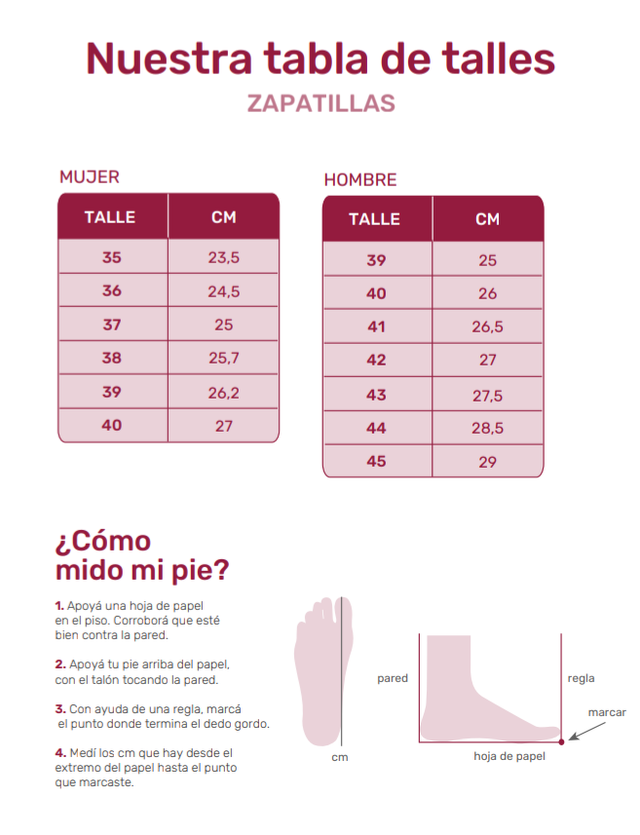 Nuestra tabla de talles
ZAPATILLAS

MUJER

| TALLE | CM |
|---|---|
| 35 | 23,5 |
| 36 | 24,5 |
| 37 | 25 |
| 38 | 25,7 |
| 39 | 26,2 |
| 40 | 27 |

HOMBRE

| TALLE | CM |
|---|---|
| 39 | 25 |
| 40 | 26 |
| 41 | 26,5 |
| 42 | 27 |
| 43 | 27,5 |
| 44 | 28,5 |
| 45 | 29 |

¿Cómo mido mi pie?

1. Apoyá una hoja de papel en el piso. Corroborá que esté bien contra la pared.

2. Apoyá tu pie arriba del papel, con el talón tocando la pared.

3. Con ayuda de una regla, marcá el punto donde termina el dedo gordo.

4. Medí los cm que hay desde el extremo del papel hasta el punto que marcaste.

cm

pared

regla

marcar

hoja de papel